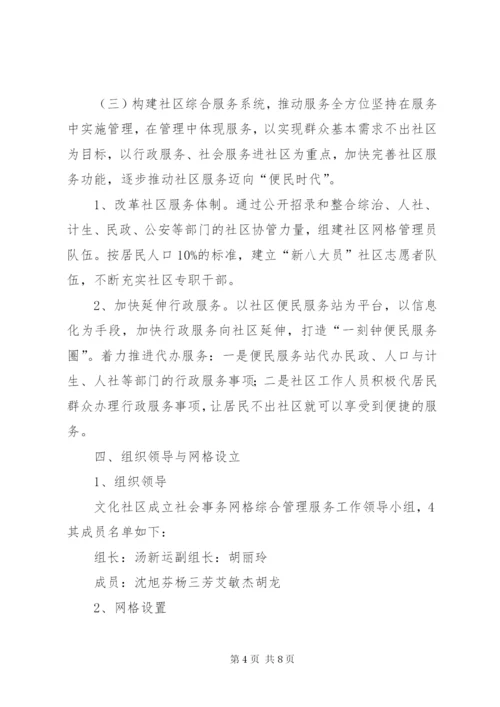 （三）构建社区综合服务系统，推动服务全方位坚持在服务中实施管理，在管理中体现服务，以实现群众基本需求不出社区为目标，以行政服务、社会服务进社区为重点，加快完善社区服务功能，逐步推动社区服务迈向“便民时代”。

1、改革社区服务体制。通过公开招录和整合综治、人社、计生、民政、公安等部门的社区协管力量，组建社区网格管理员队伍。按居民人口10%的标准，建立“新八大员”社区志愿者队伍，不断充实社区专职干部。

2、加快延伸行政服务。以社区便民服务站为平台，以信息化为手段，加快行政服务向社区延伸，打造“一刻钟便民服务圈”。着力推进代办服务：一是便民服务站代办民政、人口与计生、人社等部门的行政服务事项；二是社区工作人员积极代居民群众办理行政服务事项，让居民不出社区就可以享受到便捷的服务。

四、组织领导与网格设立

1、组织领导

文化社区成立社会事务网格综合管理服务工作领导小组，4其成员名单如下：

组长：汤新运副组长：胡丽玲

成员：沈旭芬杨三芳艾敏杰胡龙

2、网格设置

第4页 共8页